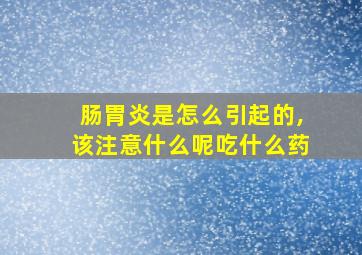 肠胃炎是怎么引起的，
该注意什么呢吃什么药